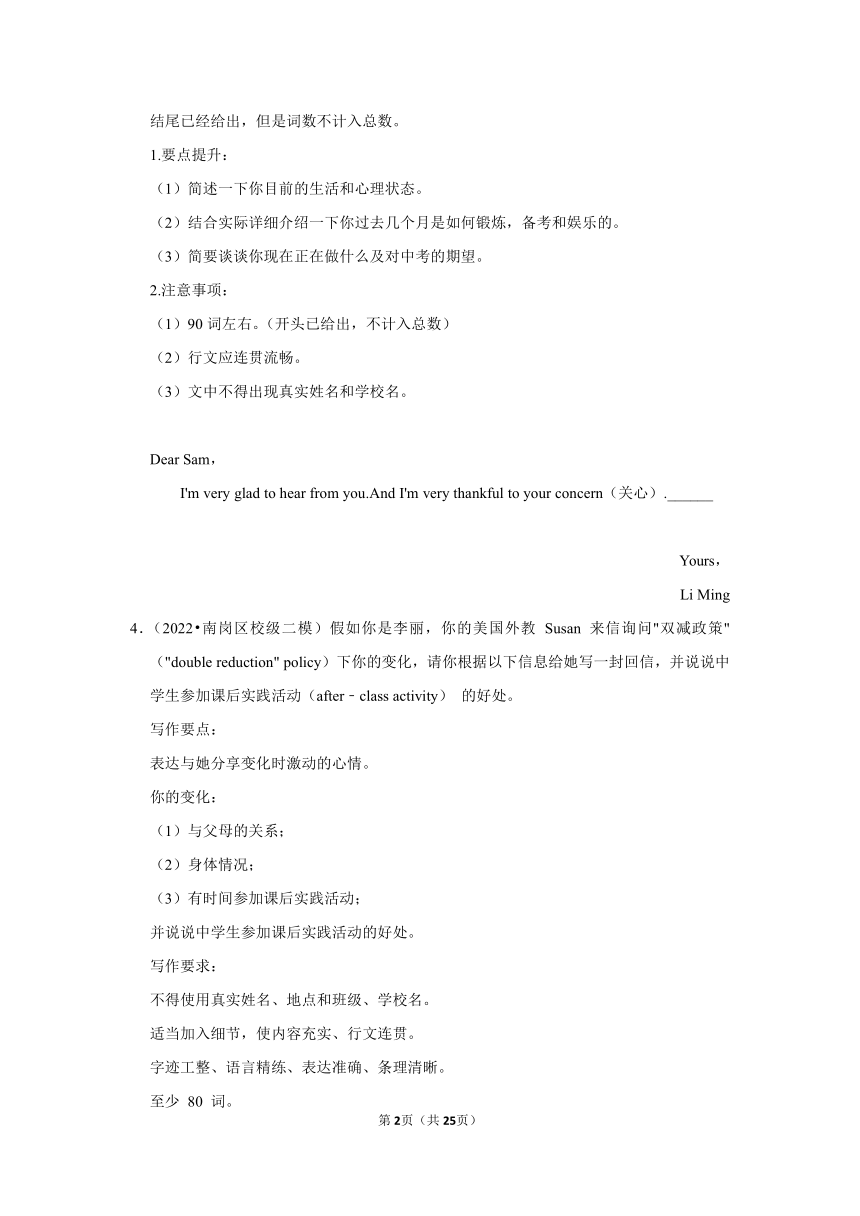 结尾已经给出，但是词数不计入总数。

1.要点提升：

（1）简述一下你目前的生活和心理状态。

（2）结合实际详细介绍一下你过去几个月是如何锻炼，备考和娱乐的。

（3）简要谈谈你现在正在做什么及对中考的期望。

2.注意事项：

（1）90 词左右。（开头已给出，不计入总数）

（2）行文应连贯流畅。

（3）文中不得出现真实姓名和学校名。

Dear Sam，

I'm very glad to hear from you.And I'm very thankful to your concern（关心）.______

Yours，

Li Ming

4.（2022•南岗区校级二模）假如你是李丽，你的美国外教 Susan 来信询问"双减政策"（"double reduction" policy）下你的变化，请你根据以下信息给她写一封回信，并说说中学生参加课后实践活动（after﹣class activity） 的好处。

写作要点：

表达与她分享变化时激动的心情。

你的变化：

（1）与父母的关系；

（2）身体情况；

（3）有时间参加课后实践活动；

并说说中学生参加课后实践活动的好处。

写作要求：

不得使用真实姓名、地点和班级、学校名。

适当加入细节，使内容充实、行文连贯。

字迹工整、语言精练、表达准确、条理清晰。

至少 80 词。

第2页（共25页）